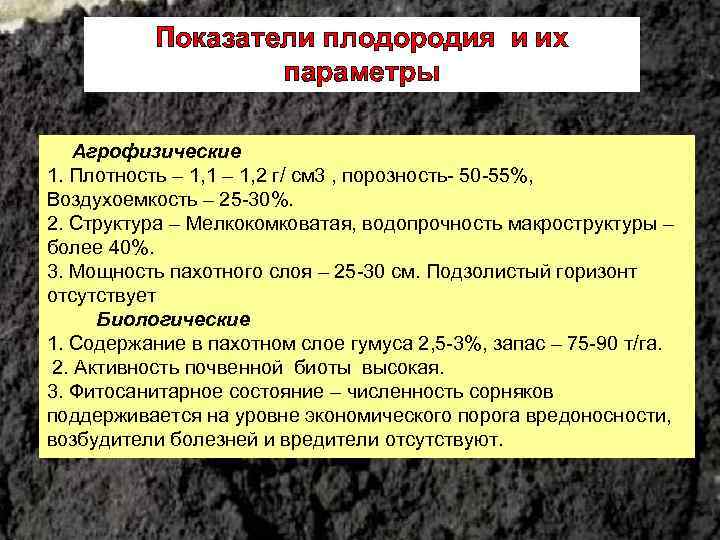 Показатели плодородия и их параметры

Агрофизические

1. Плотность – 1,1 – 1,2 г/ см3 , порозность- 50-55%, Воздухоемкость – 25-30%.

2. Структура – Мелкокомковатая, водопрочность макроструктуры – более 40%.

3. Мощность пахотного слоя – 25-30 см. Подзолистый горизонт отсутствует

Биологические

1. Содержание в пахотном слое гумуса 2,5-3%, запас – 75-90 т/га.

2. Активность почвенной биоты высокая.

3. Фитосанитарное состояние – численность сорняков поддерживается на уровне экономического порога вредоносности, возбудители болезней и вредители отсутствуют.